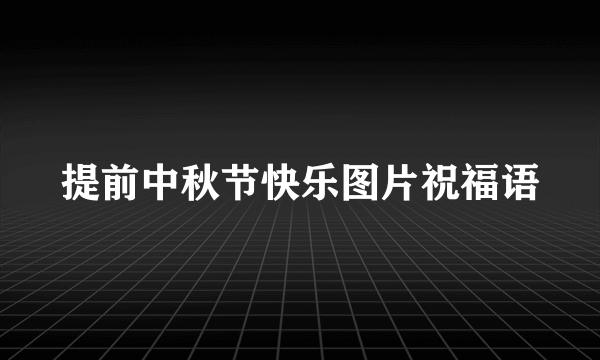 提前中秋节快乐图片祝福语